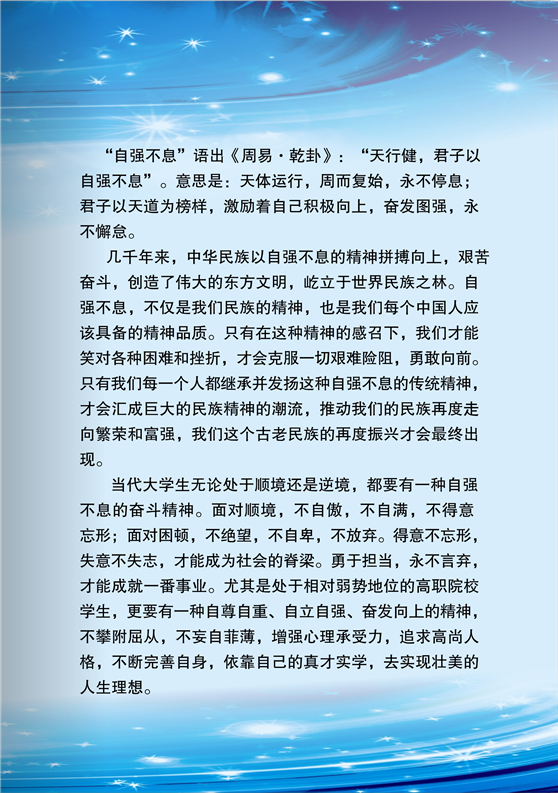 “自强不息”语出《周易·乾卦》：“天行健，君子以自强不息”。意思是：天体运行，周而复始，永不停息；君子以天道为榜样，激励着自己积极向上，奋发图强，永不懈怠。

几千年来，中华民族以自强不息的精神拼搏向上，艰苦奋斗，创造了伟大的东方文明，屹立于世界民族之林。自强不息，不仅是我们民族的精神，也是我们每个中国人应该具备的精神品质。只有在这种精神的感召下，我们才能笑对各种困难和挫折，才会克服一切艰难险阻，勇敢向前。只有我们每一个人都继承并发扬这种自强不息的传统精神，才会汇成巨大的民族精神的潮流，推动我们的民族再度走向繁荣和富强，我们这个古老民族的再度振兴才会最终出现。

当代大学生无论处于顺境还是逆境，都要有一种自强不息的奋斗精神。面对顺境，不自傲，不自满，不得意忘形；面对困顿，不绝望，不自卑，不放弃。得意不忘形，失意不失志，才能成为社会的脊梁。勇于担当，永不言弃，才能成就一番事业。尤其是处于相对弱势地位的高职院校学生，更要有一种自尊自重、自立自强、奋发向上的精神，不攀附屈从，不妄自菲薄，增强心理承受力，追求高尚人格，不断完善自身，依靠自己的真才实学，去实现壮美的人生理想。